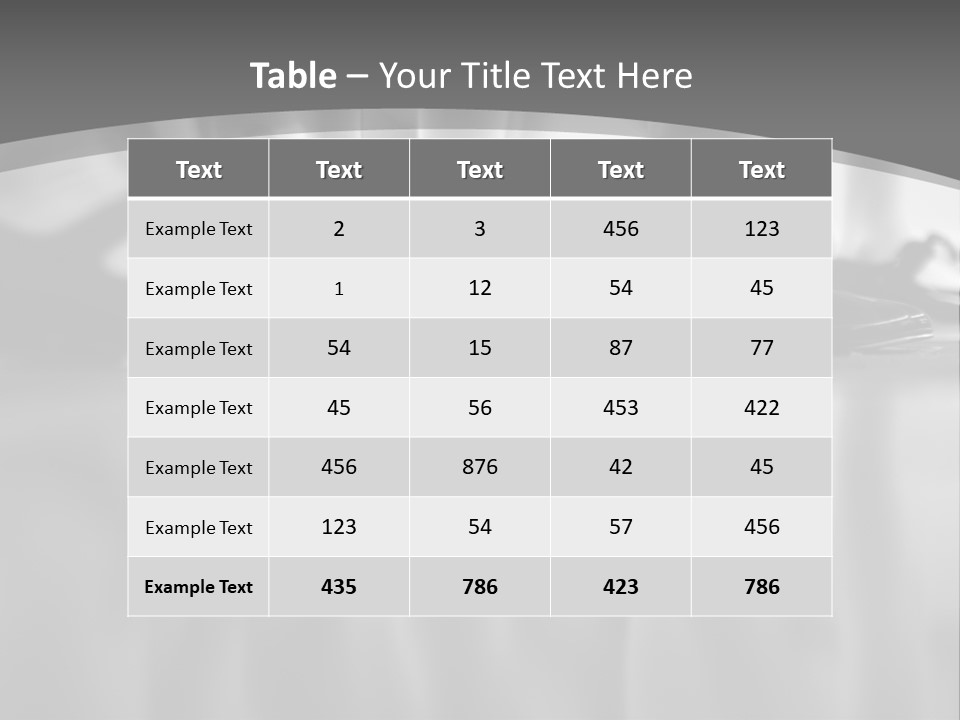 Table – Your Title Text Here

| Text | Text | Text | Text | Text |
|---|---|---|---|---|
| Example Text | 2 | 3 | 456 | 123 |
| Example Text | 1 | 12 | 54 | 45 |
| Example Text | 54 | 15 | 87 | 77 |
| Example Text | 45 | 56 | 453 | 422 |
| Example Text | 456 | 876 | 42 | 45 |
| Example Text | 123 | 54 | 57 | 456 |
| Example Text | 435 | 786 | 423 | 786 |